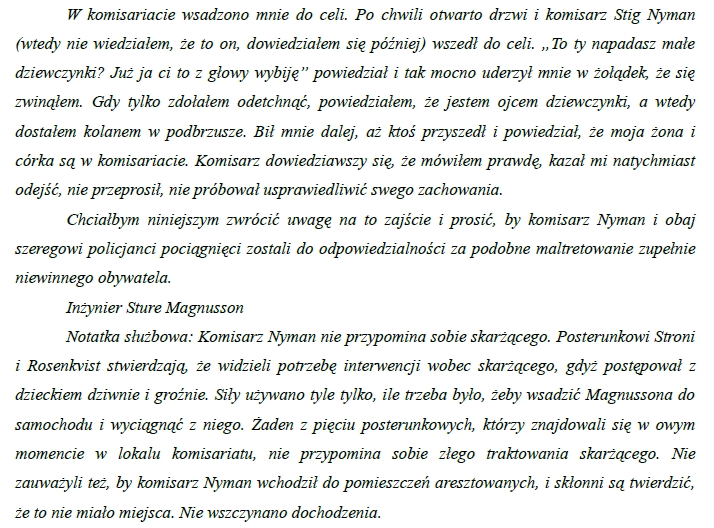 W komisariacie wsadzono mnie do celi. Po chwili otwarto drzwi i komisarz Stig Nyman (wtedy nie wiedziałem, że to on, dowiedziałem się później) wszedł do celi. „To ty napadasz małe dziewczynki? Już ja ci to z głowy wybiję" powiedział i tak mocno uderzył mnie w żołądek, że się zwinąłem. Gdy tylko zdołałem odetchnąć, powiedziałem, że jestem ojcem dziewczynki, a wtedy dostałem kolanem w podbrzusze. Bił mnie dalej, aż ktoś przyszedł i powiedział, że moja żona i córka są w komisariacie. Komisarz dowiedziawszy się, że mówiłem prawdę, kazał mi natychmiast odejść, nie przeprosił, nie próbował usprawiedliwić swego zachowania.

Chciałbym niniejszym zwrócić uwagę na to zajście i prosić, by komisarz Nyman i obaj szeregowi policjanci pociągnięci zostali do odpowiedzialności za podobne maltretowanie zupełnie niewinnego obywatela.

Inżynier Sture Magnusson

Notatka służbowa: Komisarz Nyman nie przypomina sobie skarżącego. Posterunkowi Stroni i Rosenkvist stwierdzają, że widzieli potrzebę interwencji wobec skarżącego, gdyż postępował z dzieckiem dziwnie i groźnie. Siły używano tyle tylko, ile trzeba było, żeby wsadzić Magnussona do samochodu i wyciągnąć z niego. Żaden z pięciu posterunkowych, którzy znajdowali się w owym momencie w lokalu komisariatu, nie przypomina sobie złego traktowania skarżącego. Nie zauważyli też, by komisarz Nyman wchodził do pomieszczeń aresztowanych, i skłonni są twierdzić, że to nie miało miejsca. Nie wszczynano dochodzenia.